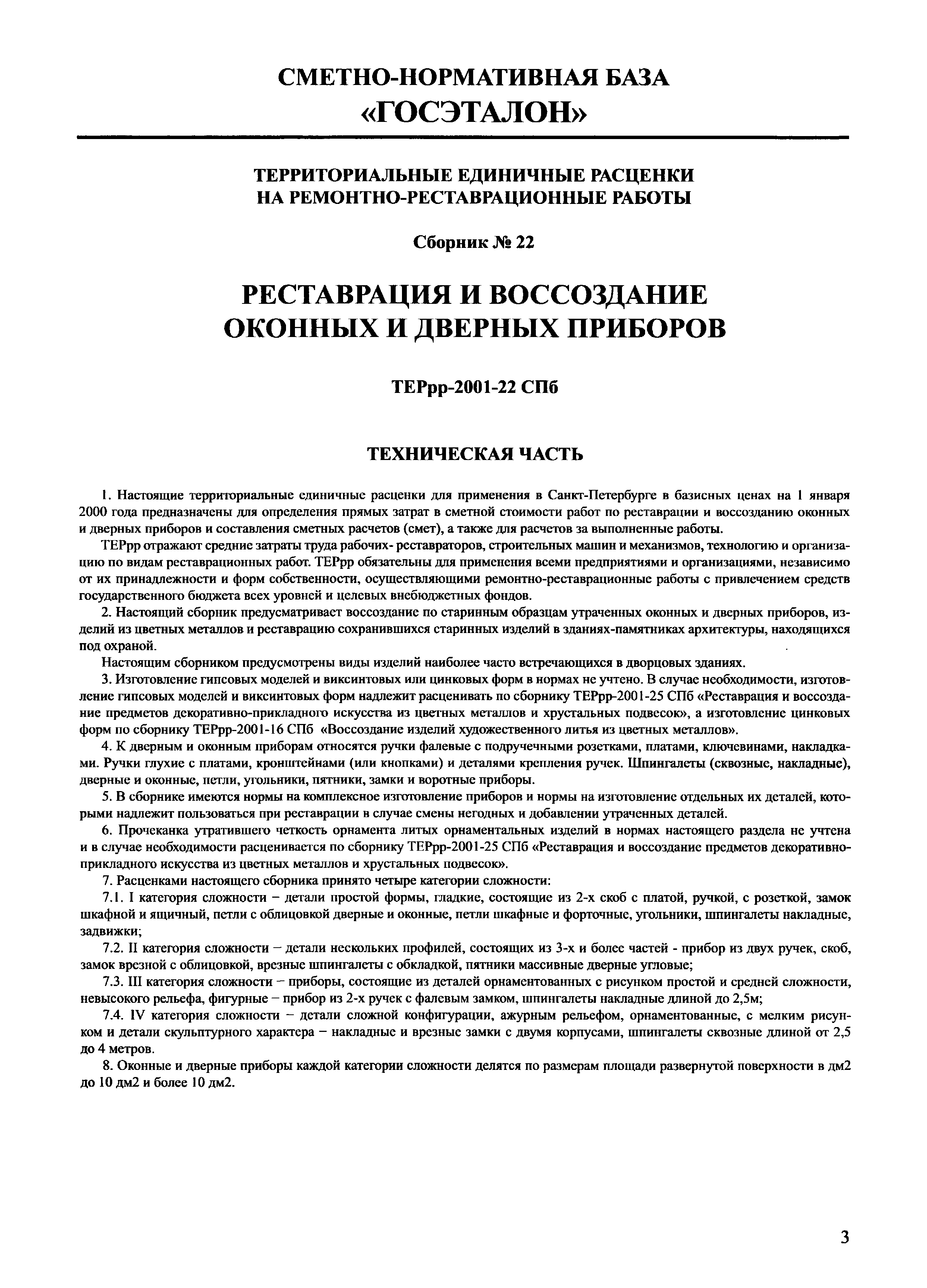 СМЕТНО-НОРМАТИВНАЯ БАЗА
«ГОСЭТАЛОН»

ТЕРРИТОРИАЛЬНЫЕ ЕДИНИЧНЫЕ РАСЦЕНКИ
НА РЕМОНТНО-РЕСТАВРАЦИОННЫЕ РАБОТЫ

Сборник № 22

РЕСТАВРАЦИЯ И ВОССОЗДАНИЕ
ОКОННЫХ И ДВЕРНЫХ ПРИБОРОВ

ТЕРрр-2001-22 СПб

ТЕХНИЧЕСКАЯ ЧАСТЬ

1. Настоящие территориальные единичные расценки для применения в Санкт-Петербурге в базисных ценах на 1 января 2000 года предназначены для определения прямых затрат в сметной стоимости работ по реставрации и воссозданию оконных и дверных приборов и составления сметных расчетов (смет), а также для расчетов за выполненные работы.

ТЕРрр отражают средние затраты труда рабочих- реставраторов, строительных машин и механизмов, технологию и организацию по видам реставрационных работ. ТЕРрр обязательны для применения всеми предприятиями и организациями, независимо от их принадлежности и форм собственности, осуществляющими ремонтно-реставрационные работы с привлечением средств государственного бюджета всех уровней и целевых внебюджетных фондов.

2. Настоящий сборник предусматривает воссоздание по старинным образцам утраченных оконных и дверных приборов, изделий из цветных металлов и реставрацию сохранившихся старинных изделий в зданиях-памятниках архитектуры, находящихся под охраной.

Настоящим сборником предусмотрены виды изделий наиболее часто встречающихся в дворцовых зданиях.

3. Изготовление гипсовых моделей и виксинтовых или цинковых форм в нормах не учтено. В случае необходимости, изготовление гипсовых моделей и виксинтовых форм надлежит расценивать по сборнику ТЕРрр-2001-25 СПб «Реставрация и воссоздание предметов декоративно-прикладного искусства из цветных металлов и хрустальных подвесок», а изготовление цинковых форм по сборнику ТЕРрр-2001-16 СПб «Воссоздание изделий художественного литья из цветных металлов».

4. К дверным и оконным приборам относятся ручки фалевые с подручечными розетками, платами, ключевинами, накладками. Ручки глухие с платами, кронштейнами (или кнопками) и деталями крепления ручек. Шпингалеты (сквозные, накладные), дверные и оконные, петли, угольники, пятники, замки и воротные приборы.

5. В сборнике имеются нормы на комплексное изготовление приборов и нормы на изготовление отдельных их деталей, которыми надлежит пользоваться при реставрации в случае смены негодных и добавлении утраченных деталей.

6. Прочеканка утратившего четкость орнамента литых орнаментальных изделий в нормах настоящего раздела не учтена и в случае необходимости расценивается по сборнику ТЕРрр-2001-25 СПб «Реставрация и воссоздание предметов декоративно-прикладного искусства из цветных металлов и хрустальных подвесок».

7. Расценками настоящего сборника принято четыре категории сложности:

7.1. I категория сложности – детали простой формы, гладкие, состоящие из 2-х скоб с платой, ручкой, с розеткой, замок шкафной и ящичный, петли с облицовкой дверные и оконные, петли шкафные и форточные, угольники, шпингалеты накладные, задвижки;

7.2. II категория сложности – детали нескольких профилей, состоящих из 3-х и более частей - прибор из двух ручек, скоб, замок врезной с облицовкой, врезные шпингалеты с обкладкой, пятники массивные дверные угловые;

7.3. III категория сложности – приборы, состоящие из деталей орнаментованных с рисунком простой и средней сложности, невысокого рельефа, фигурные – прибор из 2-х ручек с фалевым замком, шпингалеты накладные длиной до 2,5м;

7.4. IV категория сложности – детали сложной конфигурации, ажурным рельефом, орнаментованные, с мелким рисунком и детали скульптурного характера – накладные и врезные замки с двумя корпусами, шпингалеты сквозные длиной от 2,5 до 4 метров.

8. Оконные и дверные приборы каждой категории сложности делятся по размерам площади развернутой поверхности в дм2 до 10 дм2 и более 10 дм2.

3